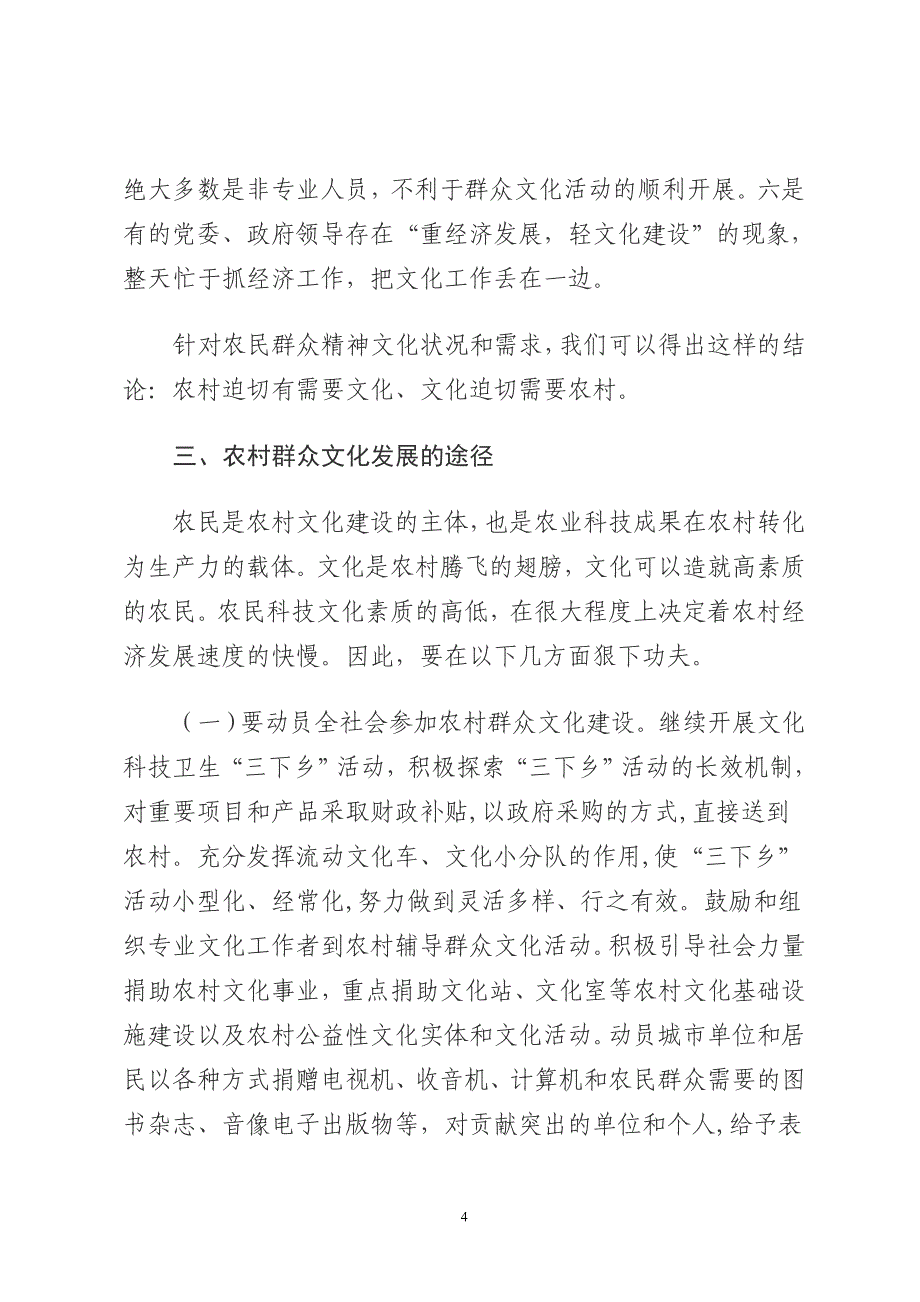 绝大多数是非专业人员，不利于群众文化活动的顺利开展。六是有的党委、政府领导存在“重经济发展，轻文化建设”的现象，整天忙于抓经济工作，把文化工作丢在一边。

针对农民群众精神文化状况和需求，我们可以得出这样的结论：农村迫切有需要文化、文化迫切需要农村。

三、农村群众文化发展的途径

农民是农村文化建设的主体，也是农业科技成果在农村转化为生产力的载体。文化是农村腾飞的翅膀，文化可以造就高素质的农民。农民科技文化素质的高低，在很大程度上决定着农村经济发展速度的快慢。因此，要在以下几方面狠下功夫。

（一）要动员全社会参加农村群众文化建设。继续开展文化科技卫生“三下乡”活动，积极探索“三下乡”活动的长效机制，对重要项目和产品采取财政补贴，以政府采购的方式，直接送到农村。充分发挥流动文化车、文化小分队的作用，使“三下乡”活动小型化、经常化，努力做到灵活多样、行之有效。鼓励和组织专业文化工作者到农村辅导群众文化活动。积极引导社会力量捐助农村文化事业，重点捐助文化站、文化室等农村文化基础设施建设以及农村公益性文化实体和文化活动。动员城市单位和居民以各种方式捐赠电视机、收音机、计算机和农民群众需要的图书杂志、音像电子出版物等，对贡献突出的单位和个人，给予表

4